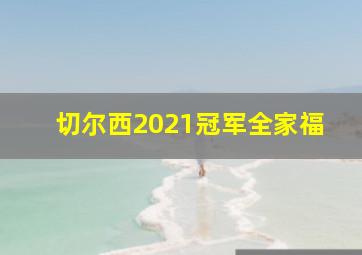 切尔西2021冠军全家福